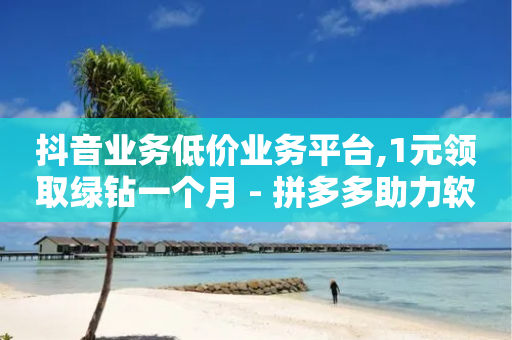 抖音业务低价业务平台,1元领取绿钻一个月 - 拼多多助力软